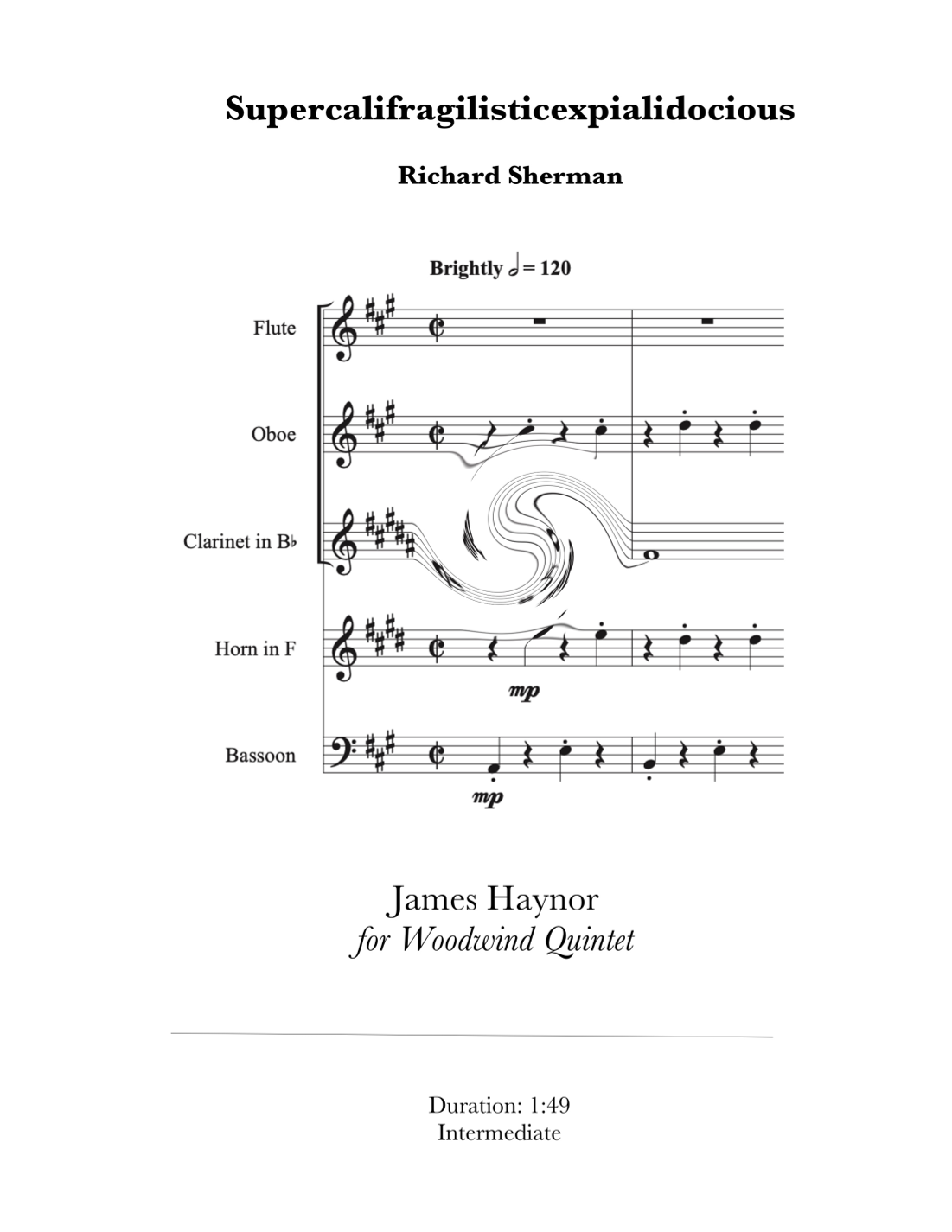 Supercalifragilisticexpialidocious

Richard Sherman

Brightly 𝅗𝅥 = 120

Flute

Oboe

Clarinet in B♭

Horn in F

mp

Bassoon

mp

James Haynor
for Woodwind Quintet

Duration: 1:49
Intermediate